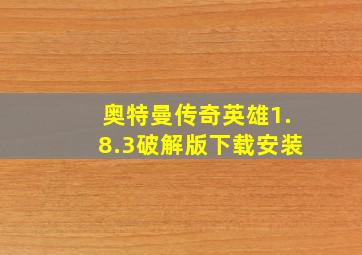 奥特曼传奇英雄1.8.3破解版下载安装